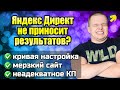 Яндекс Директ не приносит результатов?

кривая настройка
мерзкий сайт
неадекватное КП

WLD